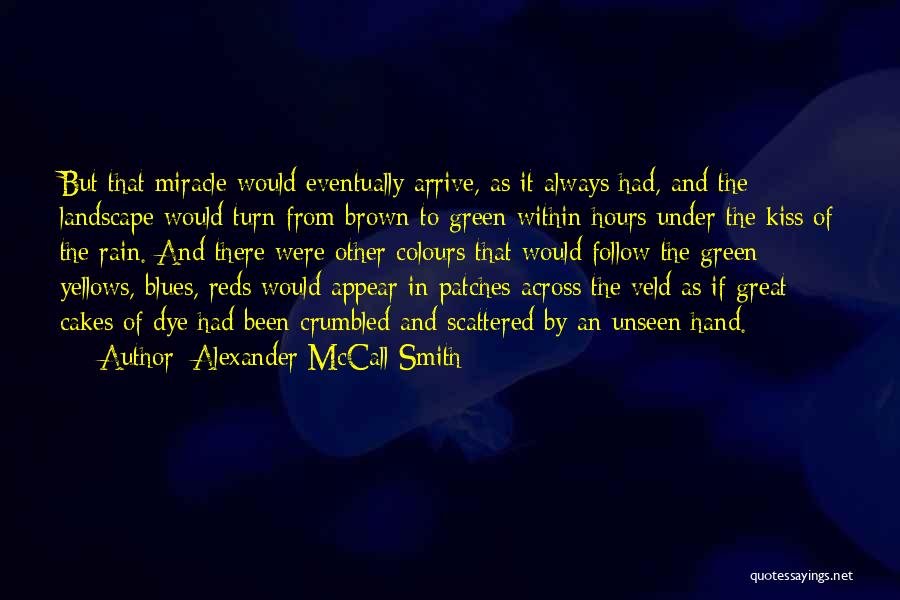 But that miracle would eventually arrive, as it always had, and the landscape would turn from brown to green within hours under the kiss of the rain. And there were other colours that would follow the green yellows, blues, reds would appear in patches across the veld as if great cakes of dye had been crumbled and scattered by an unseen hand.

— Author: Alexander McCall Smith

quotessayings.net